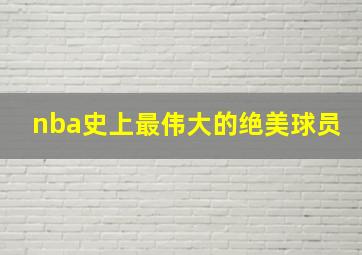 nba史上最伟大的绝美球员